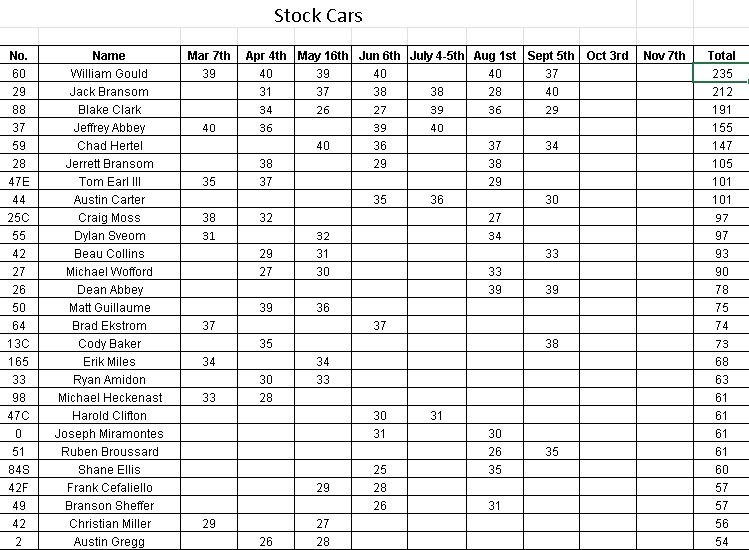 Stock Cars

| No. | Name | Mar 7th | Apr 4th | May 16th | Jun 6th | July 4-5th | Aug 1st | Sept 5th | Oct 3rd | Nov 7th | Total |
|---|---|---|---|---|---|---|---|---|---|---|---|
| 60 | William Gould | 39 | 40 | 39 | 40 | | 40 | 37 | | | 235 |
| 29 | Jack Bransom | | 31 | 37 | 38 | 38 | 28 | 40 | | | 212 |
| 88 | Blake Clark | | 34 | 26 | 27 | 39 | 36 | 29 | | | 191 |
| 37 | Jeffrey Abbey | 40 | 36 | | 39 | 40 | | | | | 155 |
| 59 | Chad Hertel | | | 40 | 36 | | 37 | 34 | | | 147 |
| 28 | Jerrett Bransom | | 38 | | 29 | | 38 | | | | 105 |
| 47E | Tom Earl III | 35 | 37 | | | | 29 | | | | 101 |
| 44 | Austin Carter | | | | 35 | 36 | | 30 | | | 101 |
| 25C | Craig Moss | 38 | 32 | | | | 27 | | | | 97 |
| 55 | Dylan Sveom | 31 | | 32 | | | 34 | | | | 97 |
| 42 | Beau Collins | | 29 | 31 | | | | 33 | | | 93 |
| 27 | Michael Wofford | | 27 | 30 | | | 33 | | | | 90 |
| 26 | Dean Abbey | | | | | | 39 | 39 | | | 78 |
| 50 | Matt Guillaume | | 39 | 36 | | | | | | | 75 |
| 64 | Brad Ekstrom | 37 | | | 37 | | | | | | 74 |
| 13C | Cody Baker | | 35 | | | | | 38 | | | 73 |
| 165 | Erik Miles | 34 | | 34 | | | | | | | 68 |
| 33 | Ryan Amidon | | 30 | 33 | | | | | | | 63 |
| 98 | Michael Heckenast | 33 | 28 | | | | | | | | 61 |
| 47C | Harold Clifton | | | | 30 | 31 | | | | | 61 |
| 0 | Joseph Miramontes | | | | 31 | | 30 | | | | 61 |
| 51 | Ruben Broussard | | | | | | 26 | 35 | | | 61 |
| 84S | Shane Ellis | | | | 25 | | 35 | | | | 60 |
| 42F | Frank Cefaliello | | | 29 | 28 | | | | | | 57 |
| 49 | Branson Sheffer | | | | 26 | | 31 | | | | 57 |
| 42 | Christian Miller | 29 | | 27 | | | | | | | 56 |
| 2 | Austin Gregg | | 26 | 28 | | | | | | | 54 |